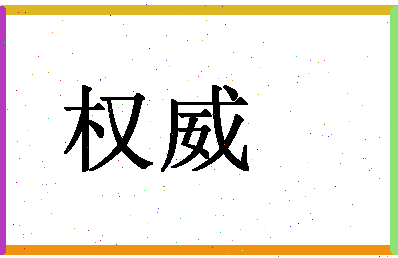 权威